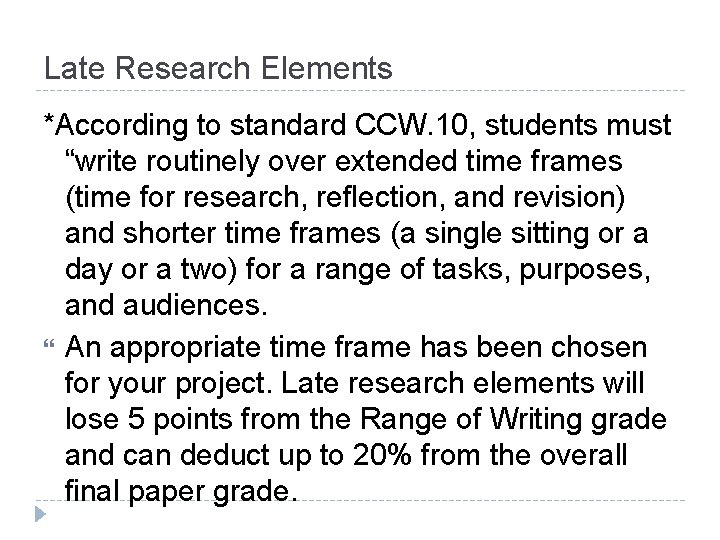 Late Research Elements

*According to standard CCW.10, students must "write routinely over extended time frames (time for research, reflection, and revision) and shorter time frames (a single sitting or a day or a two) for a range of tasks, purposes, and audiences.

" An appropriate time frame has been chosen for your project. Late research elements will lose 5 points from the Range of Writing grade and can deduct up to 20% from the overall final paper grade.